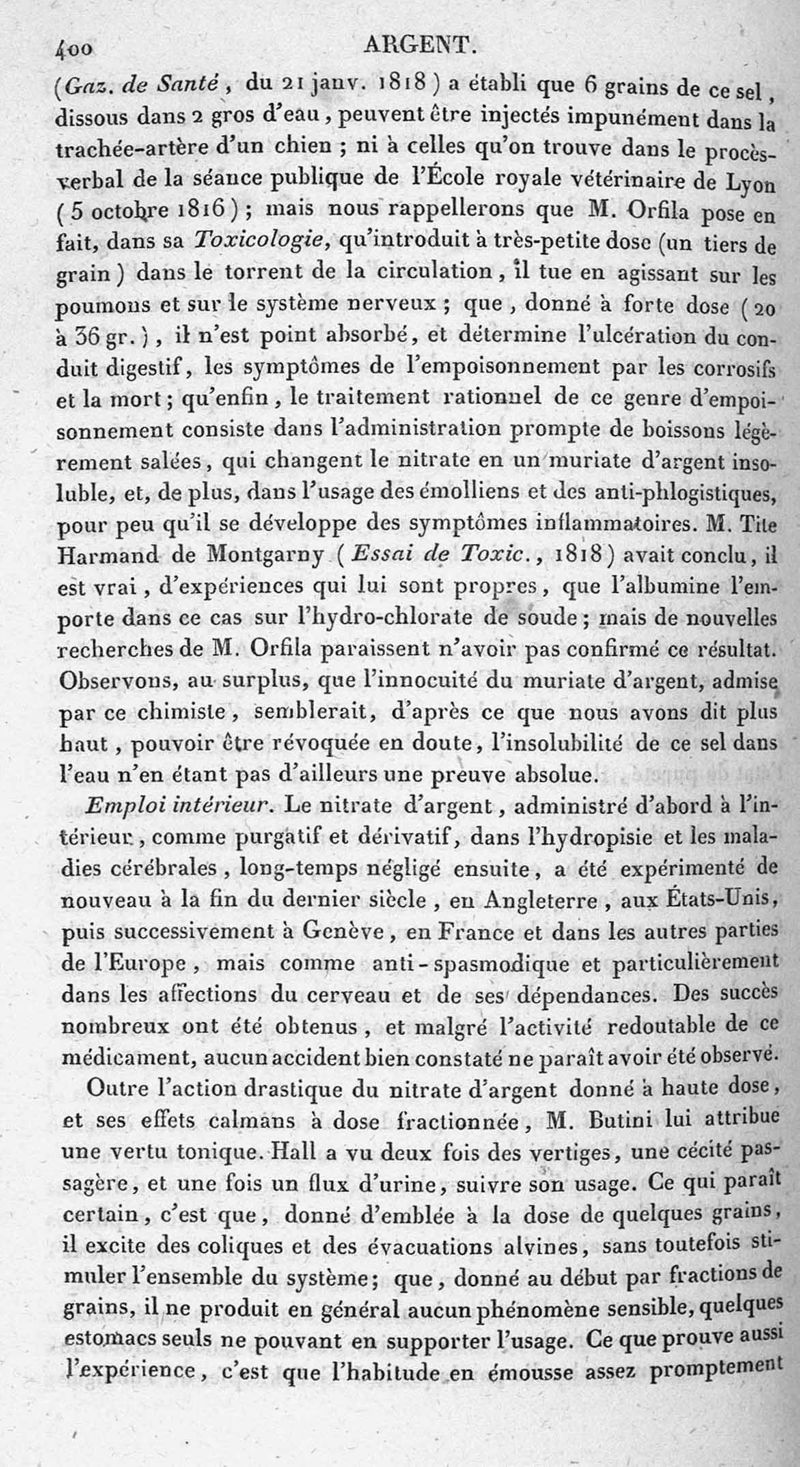 400 ARGENT.

(Gaz. de Santé, du 21 janv. 1818) a établi que 6 grains de ce sel, dissous dans 2 gros d'eau, peuvent être injectés impunément dans la trachée-artère d'un chien ; ni à celles qu'on trouve dans le procès-verbal de la séance publique de l'École royale vétérinaire de Lyon (5 octobre 1816) ; mais nous rappellerons que M. Orfila pose en fait, dans sa Toxicologie, qu'introduit à très-petite dose (un tiers de grain) dans le torrent de la circulation, il tue en agissant sur les poumons et sur le système nerveux ; que, donné à forte dose (20 à 36 gr.), il n'est point absorbé, et détermine l'ulcération du conduit digestif, les symptômes de l'empoisonnement par les corrosifs et la mort ; qu'enfin, le traitement rationnel de ce genre d'empoisonnement consiste dans l'administration prompte de boissons légèrement salées, qui changent le nitrate en un muriate d'argent insoluble, et, de plus, dans l'usage des émolliens et des anti-phlogistiques, pour peu qu'il se développe des symptômes inflammatoires. M. Tite Harmand de Montgarny (Essai de Toxic., 1818) avait conclu, il est vrai, d'expériences qui lui sont propres, que l'albumine l'emporte dans ce cas sur l'hydro-chlorate de soude ; mais de nouvelles recherches de M. Orfila paraissent n'avoir pas confirmé ce résultat. Observons, au surplus, que l'innocuité du muriate d'argent, admise par ce chimiste, semblerait, d'après ce que nous avons dit plus haut, pouvoir être révoquée en doute, l'insolubilité de ce sel dans l'eau n'en étant pas d'ailleurs une preuve absolue.

Emploi intérieur. Le nitrate d'argent, administré d'abord à l'intérieur, comme purgatif et dérivatif, dans l'hydropisie et les maladies cérébrales, long-temps négligé ensuite, a été expérimenté de nouveau à la fin du dernier siècle, en Angleterre, aux États-Unis, puis successivement à Genève, en France et dans les autres parties de l'Europe, mais comme anti-spasmodique et particulièrement dans les affections du cerveau et de ses dépendances. Des succès nombreux ont été obtenus, et malgré l'activité redoutable de ce médicament, aucun accident bien constaté ne paraît avoir été observé.

Outre l'action drastique du nitrate d'argent donné à haute dose, et ses effets calmans à dose fractionnée, M. Butini lui attribue une vertu tonique. Hall a vu deux fois des vertiges, une cécité passagère, et une fois un flux d'urine, suivre son usage. Ce qui paraît certain, c'est que, donné d'emblée à la dose de quelques grains, il excite des coliques et des évacuations alvines, sans toutefois stimuler l'ensemble du système ; que, donné au début par fractions de grains, il ne produit en général aucun phénomène sensible, quelques estomacs seuls ne pouvant en supporter l'usage. Ce que prouve aussi l'expérience, c'est que l'habitude en émousse assez promptement